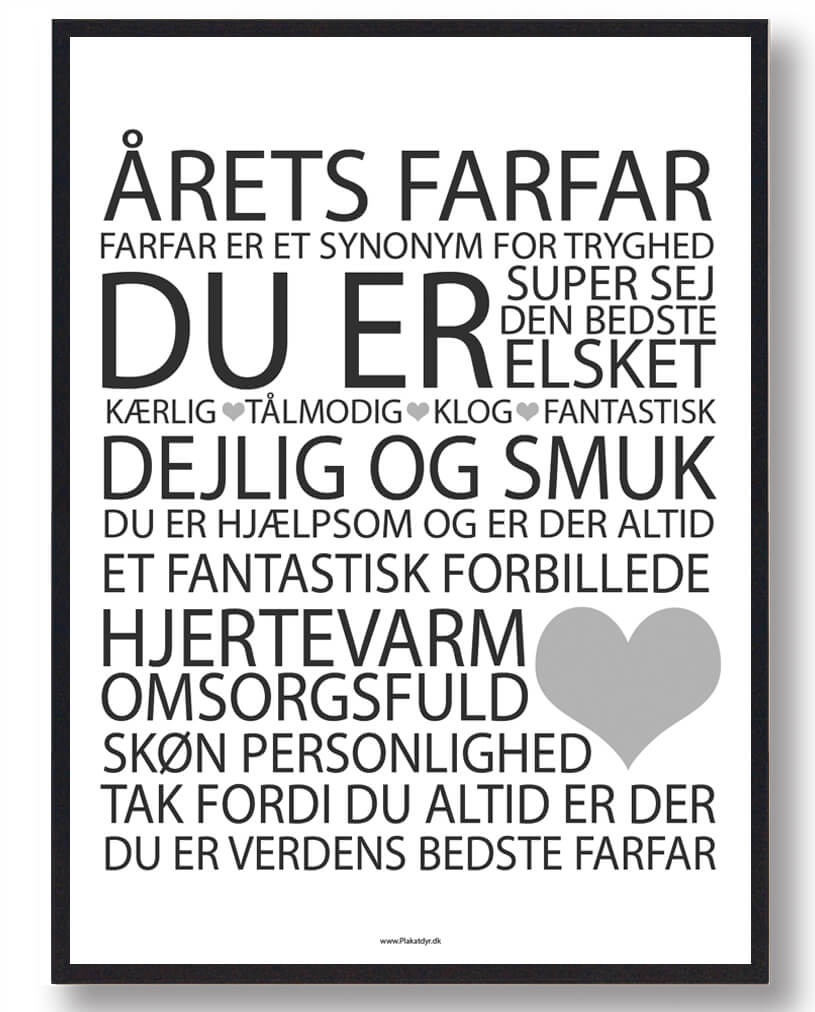 ÅRETS FARFAR

FARFAR ER ET SYNONYM FOR TRYGHED

DU ER

SUPER SEJ
DEN BEDSTE
ELSKET

KÆRLIG TÅLMODIG KLOG FANTASTISK

DEJLIG OG SMUK

DU ER HJÆLPSOM OG ER DER ALTID

ET FANTASTISK FORBILLEDE

HJERTEVARM
OMSORGSFULD
SKØN PERSONLIGHED

TAK FORDI DU ALTID ER DER

DU ER VERDENS BEDSTE FARFAR

www.Plakatdyr.dk